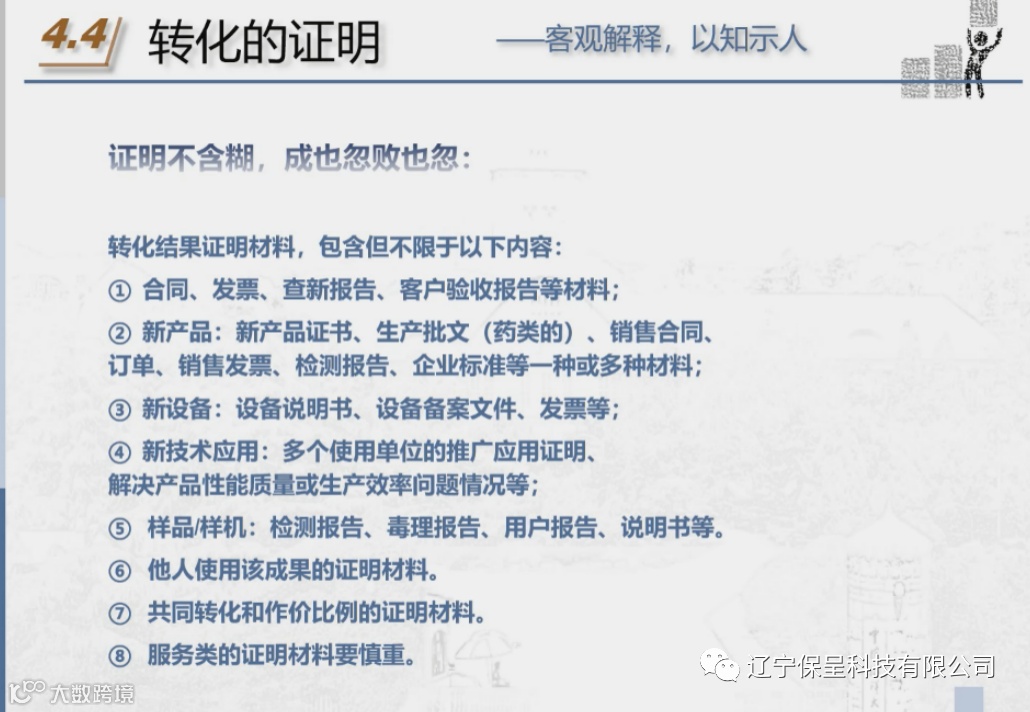 4.4 转化的证明

——客观解释，以知示人

证明不含糊，成也忽败也忽：

转化结果证明材料，包含但不限于以下内容：

① 合同、发票、查新报告、客户验收报告等材料；

② 新产品：新产品证书、生产批文（药类的）、销售合同、订单、销售发票、检测报告、企业标准等一种或多种材料；

③ 新设备：设备说明书、设备备案文件、发票等；

④ 新技术应用：多个使用单位的推广应用证明、解决产品性能质量或生产效率问题情况等；

⑤ 样品/样机：检测报告、毒理报告、用户报告、说明书等。

⑥ 他人使用该成果的证明材料。

⑦ 共同转化和作价比例的证明材料。

⑧ 服务类的证明材料要慎重。

辽宁保呈科技有限公司

大数跨境